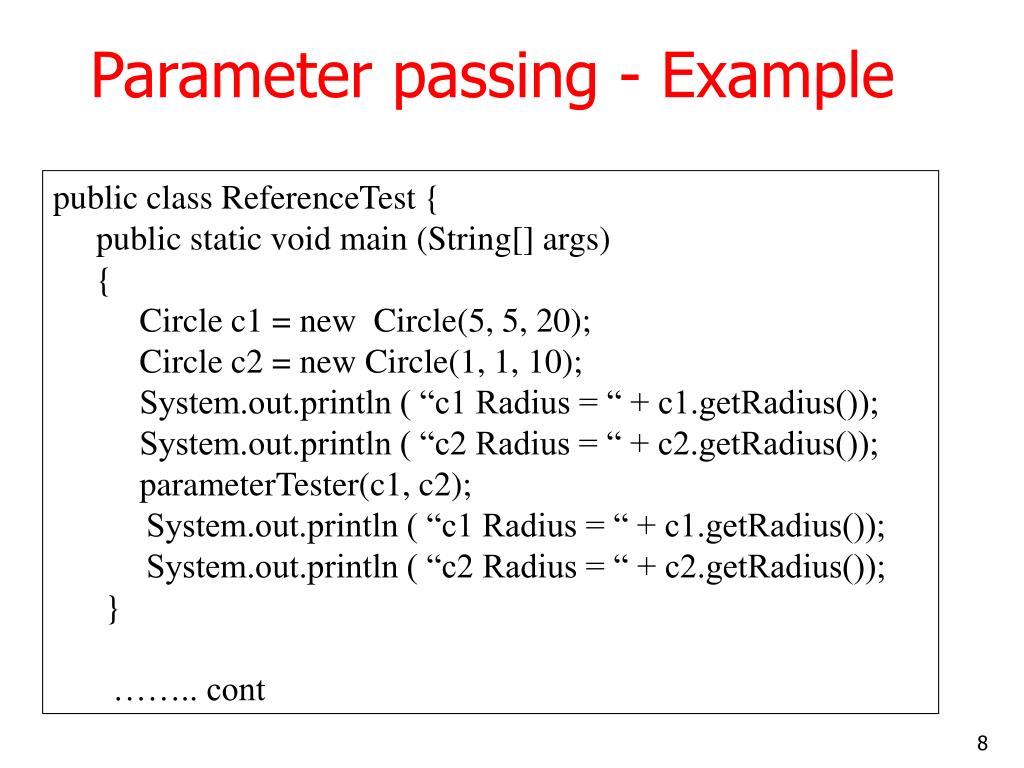 Parameter passing - Example

public class ReferenceTest {
public static void main (String[] args)
{
Circle c1 = new Circle(5, 5, 20);
Circle c2 = new Circle(1, 1, 10);
System.out.println ( “c1 Radius = “ + c1.getRadius());
System.out.println ( “c2 Radius = “ + c2.getRadius());
parameterTester(c1, c2);
System.out.println ( “c1 Radius = “ + c1.getRadius());
System.out.println ( “c2 Radius = “ + c2.getRadius());
}

…….. cont

8